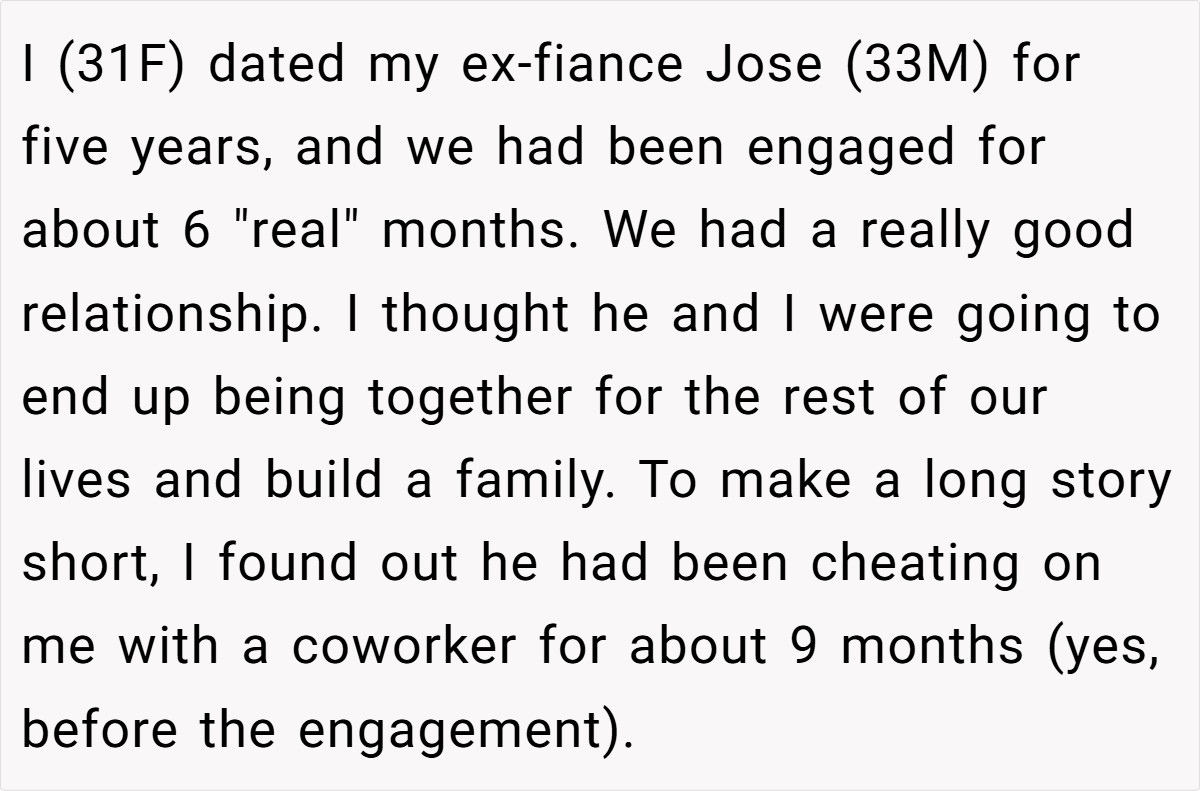 I (31F) dated my ex-fiance Jose (33M) for five years, and we had been engaged for about 6 "real" months. We had a really good relationship. I thought he and I were going to end up being together for the rest of our lives and build a family. To make a long story short, I found out he had been cheating on me with a coworker for about 9 months (yes, before the engagement).